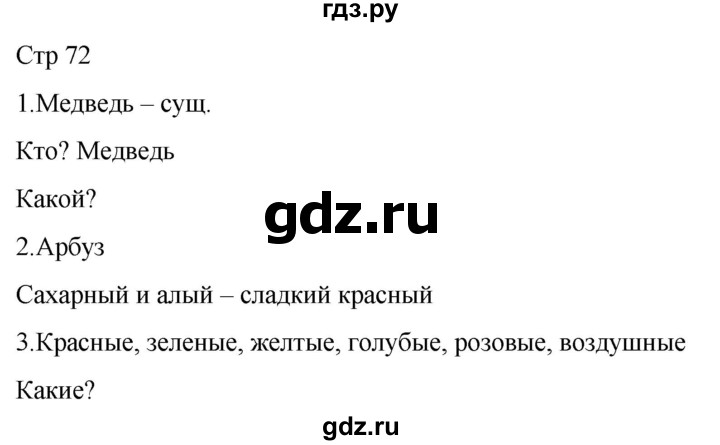 гдз.ру

Стр 72

1.Медведь – сущ.

Кто? Медведь

Какой?

gdz.ru

2.Арбуз

Сахарный и алый – сладкий красный

3.Красные, зеленые, желтые, голубые, розовые, воздушные

Какие?

gdz.ru